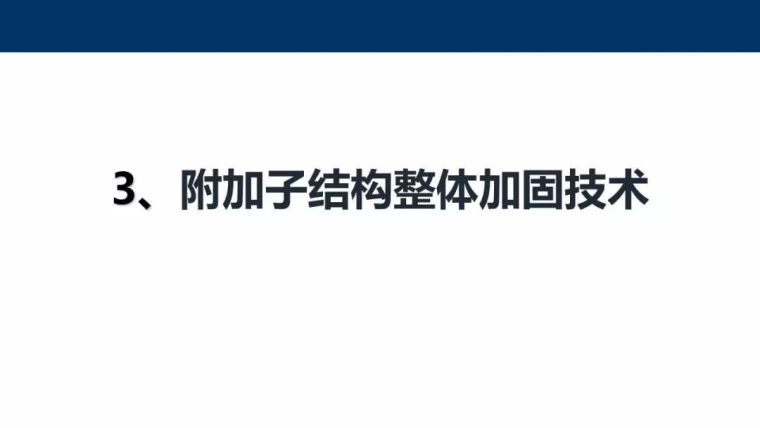 3、附加子结构整体加固技术